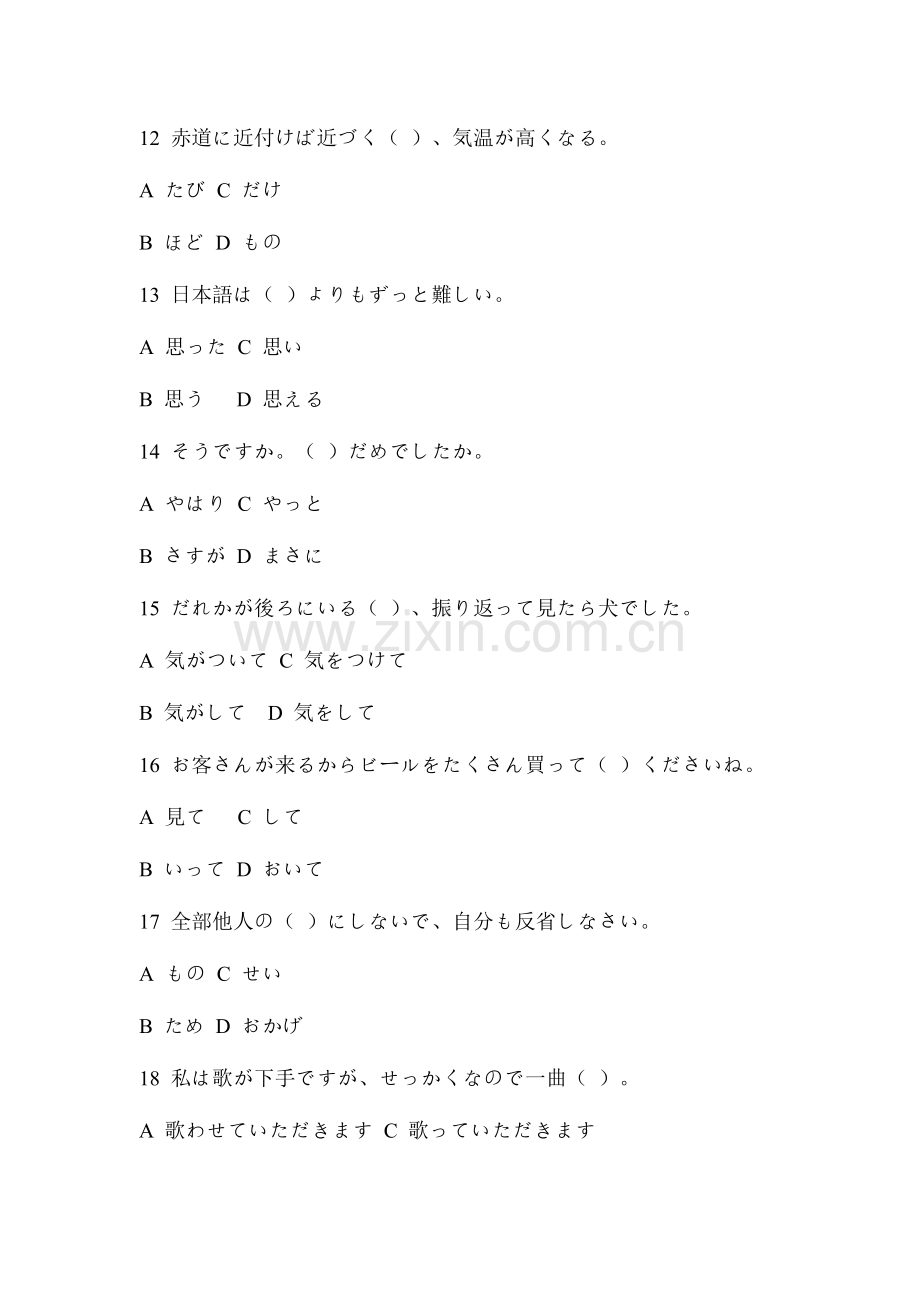 12 赤道に近付けば近づく（ ）、気温が高くなる。

A たび C だけ

B ほど D もの

13 日本語は（ ）よりもずっと難しい。

A 思った C 思い

B 思う D 思える

14 そうですか。（ ）だめでしたか。

A やはり C やっと

B さすが D まさに

15 だれかが後ろにいる（ ）、振り返って見たら犬でした。

A 気がついて C 気をつけて

B 気がして D 気をして

16 お客さんが来るからビールをたくさん買って（ ）くださいね。

A 見て C して

B いって D おいて

17 全部他人の（ ）にしないで、自分も反省しなさい。

A もの C せい

B ため D おかげ

18 私は歌が下手ですが、せっかくなので一曲（ ）。

A 歌わせていただきます C 歌っていただきます

www.zixin.com.cn